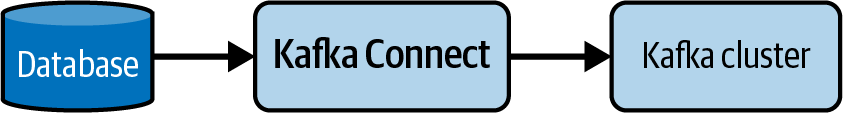 Database

Kafka Connect

Kafka cluster